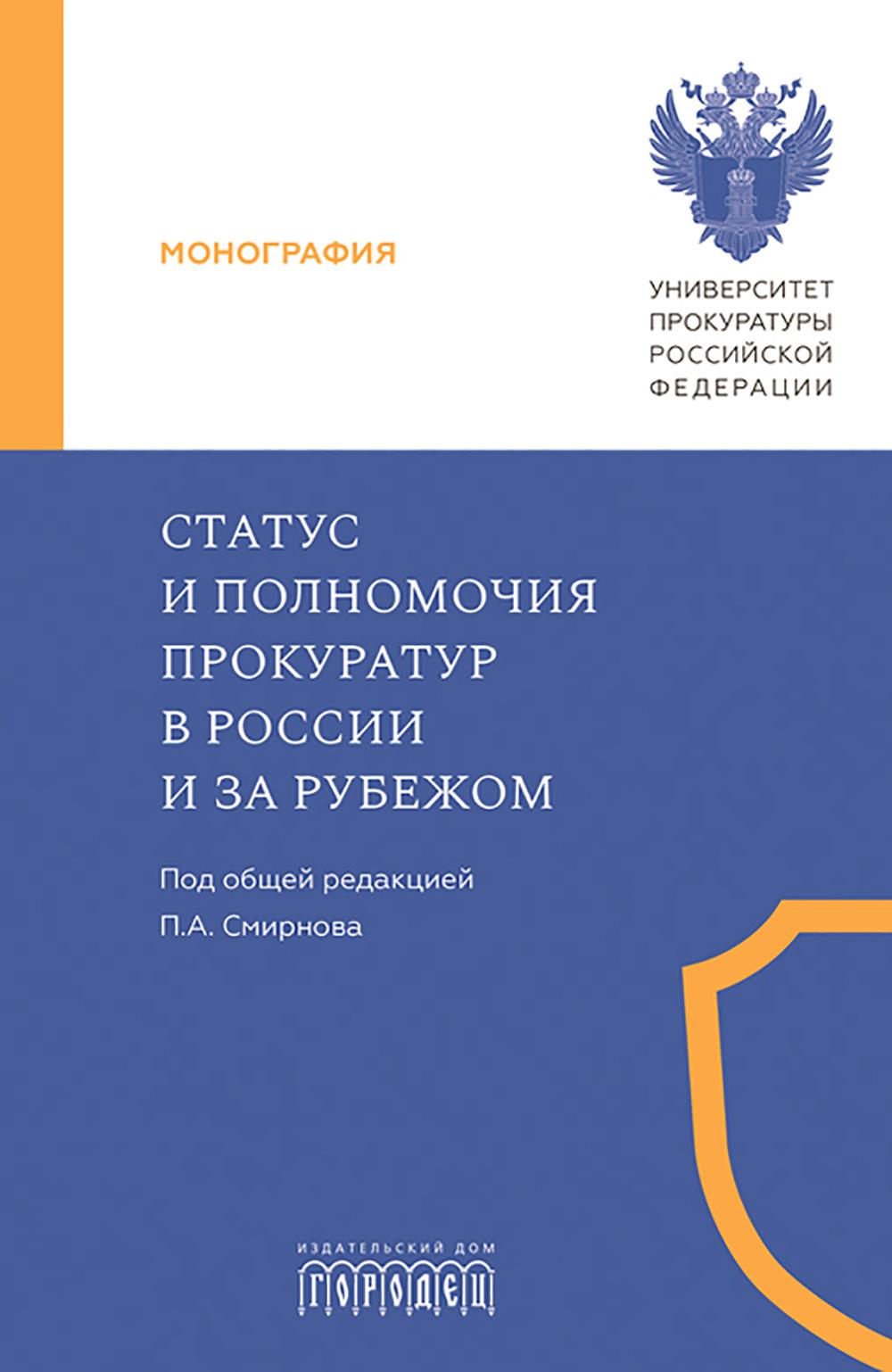 МОНОГРАФИЯ

УНИВЕРСИТЕТ ПРОКУРАТУРЫ РОССИЙСКОЙ ФЕДЕРАЦИИ

СТАТУС И ПОЛНОМОЧИЯ ПРОКУРАТУР В РОССИИ И ЗА РУБЕЖОМ

Под общей редакцией П.А. Смирнова

ИЗДАТЕЛЬСКИЙ ДОМ
ГОРОДЕЦ